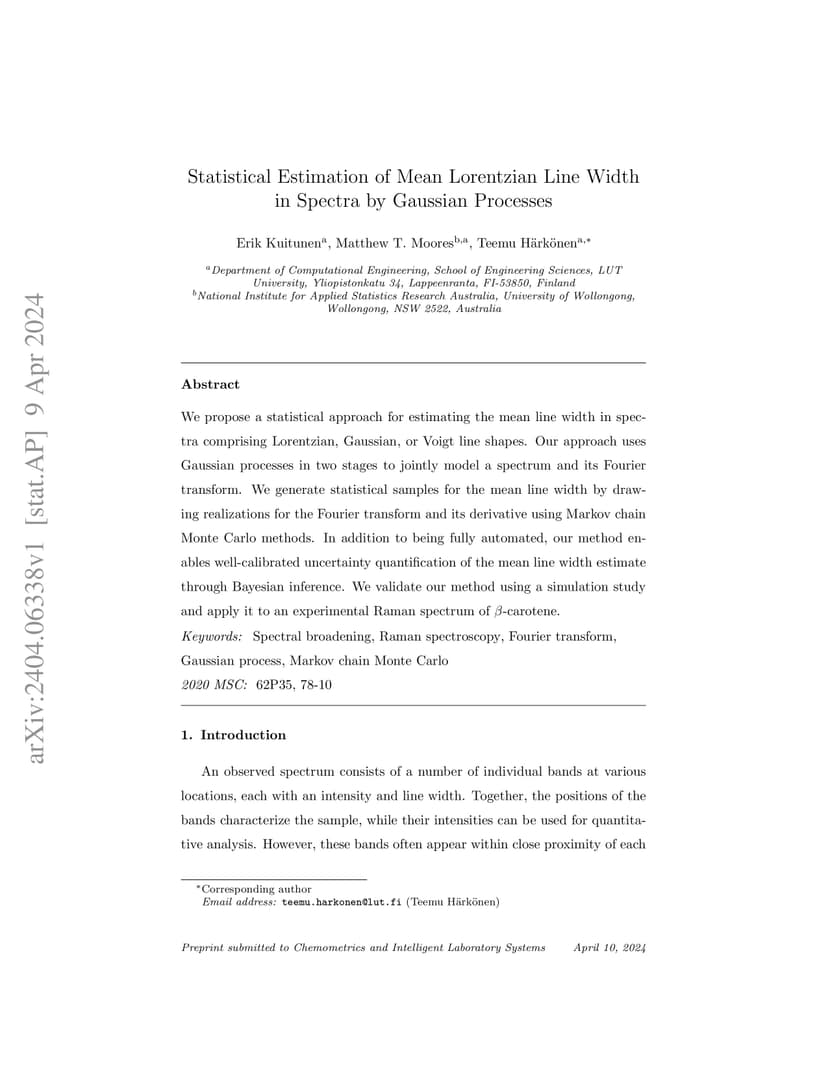 arXiv:2404.06338v1 [stat.AP] 9 Apr 2024

Statistical Estimation of Mean Lorentzian Line Width in Spectra by Gaussian Processes

Erik Kuitunen$^{a}$, Matthew T. Moores$^{b,a}$, Teemu Härkönen$^{a,*}$

$^{a}$Department of Computational Engineering, School of Engineering Sciences, LUT University, Yliopistonkatu 34, Lappeenranta, FI-53850, Finland
$^{b}$National Institute for Applied Statistics Research Australia, University of Wollongong, Wollongong, NSW 2522, Australia

Abstract

We propose a statistical approach for estimating the mean line width in spectra comprising Lorentzian, Gaussian, or Voigt line shapes. Our approach uses Gaussian processes in two stages to jointly model a spectrum and its Fourier transform. We generate statistical samples for the mean line width by drawing realizations for the Fourier transform and its derivative using Markov chain Monte Carlo methods. In addition to being fully automated, our method enables well-calibrated uncertainty quantification of the mean line width estimate through Bayesian inference. We validate our method using a simulation study and apply it to an experimental Raman spectrum of $\beta$-carotene.

Keywords: Spectral broadening, Raman spectroscopy, Fourier transform, Gaussian process, Markov chain Monte Carlo

2020 MSC: 62P35, 78-10

1. Introduction

An observed spectrum consists of a number of individual bands at various locations, each with an intensity and line width. Together, the positions of the bands characterize the sample, while their intensities can be used for quantitative analysis. However, these bands often appear within close proximity of each

$^{*}$Corresponding author
Email address: teemu.harkonen@lut.fi (Teemu Härkönen)

Preprint submitted to Chemometrics and Intelligent Laboratory Systems April 10, 2024